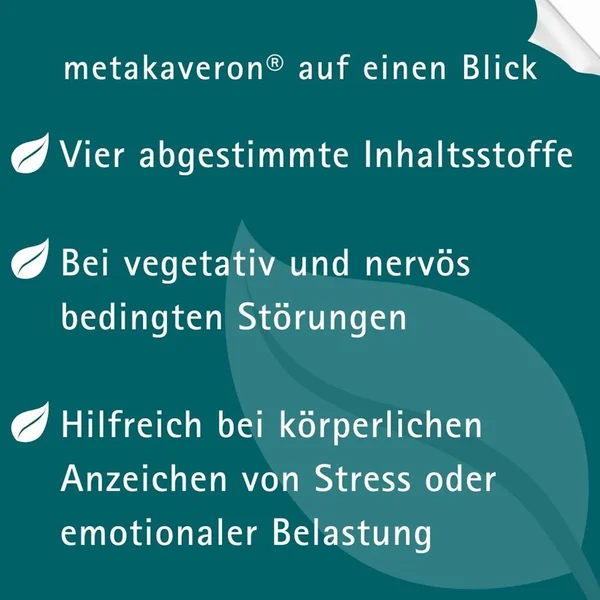 metakaveron® auf einen Blick

Vier abgestimmte Inhaltsstoffe

Bei vegetativ und nervös bedingten Störungen

Hilfreich bei körperlichen Anzeichen von Stress oder emotionaler Belastung